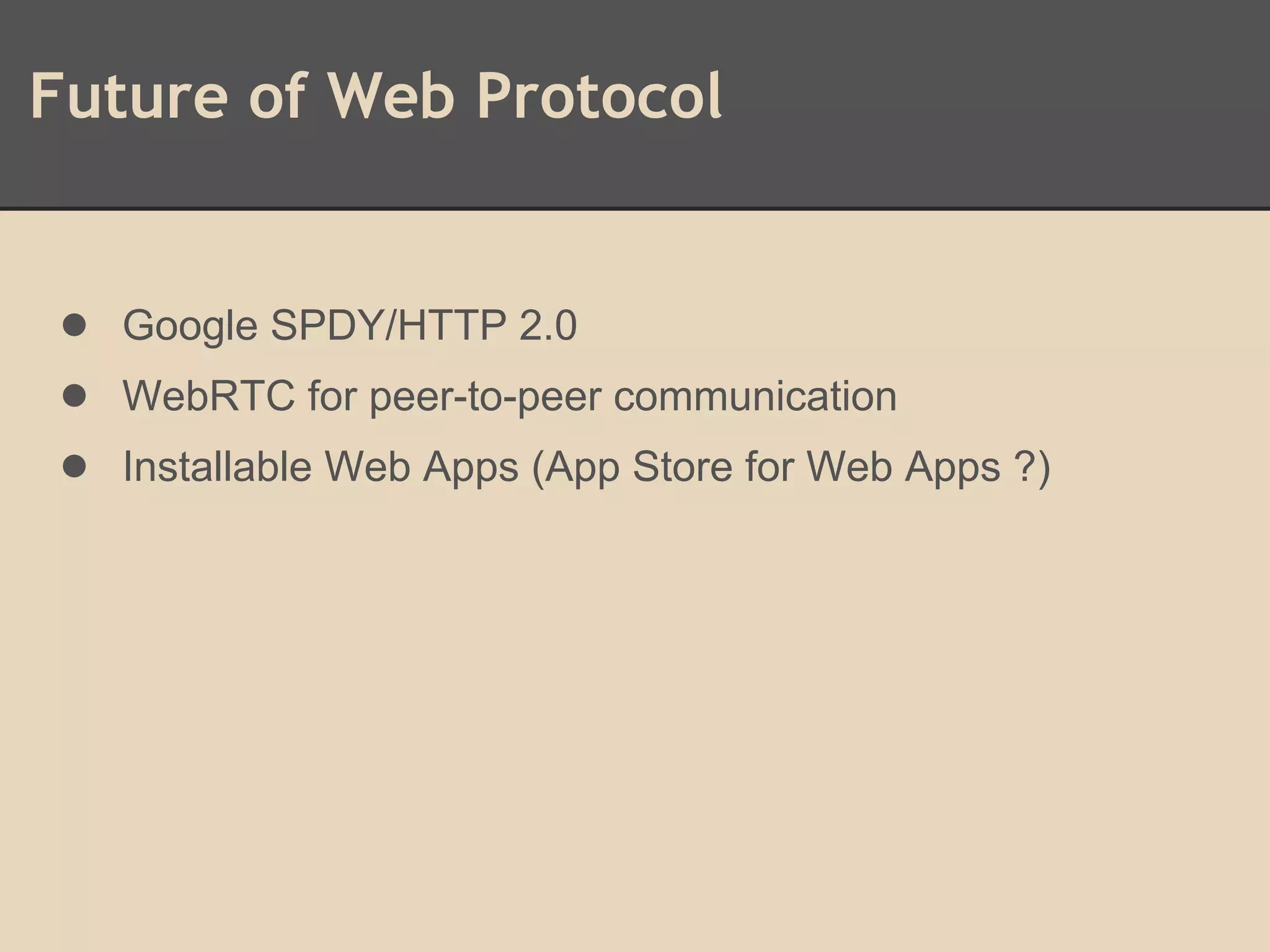 Future of Web Protocol

• Google SPDY/HTTP 2.0
• WebRTC for peer-to-peer communication
• Installable Web Apps (App Store for Web Apps ?)